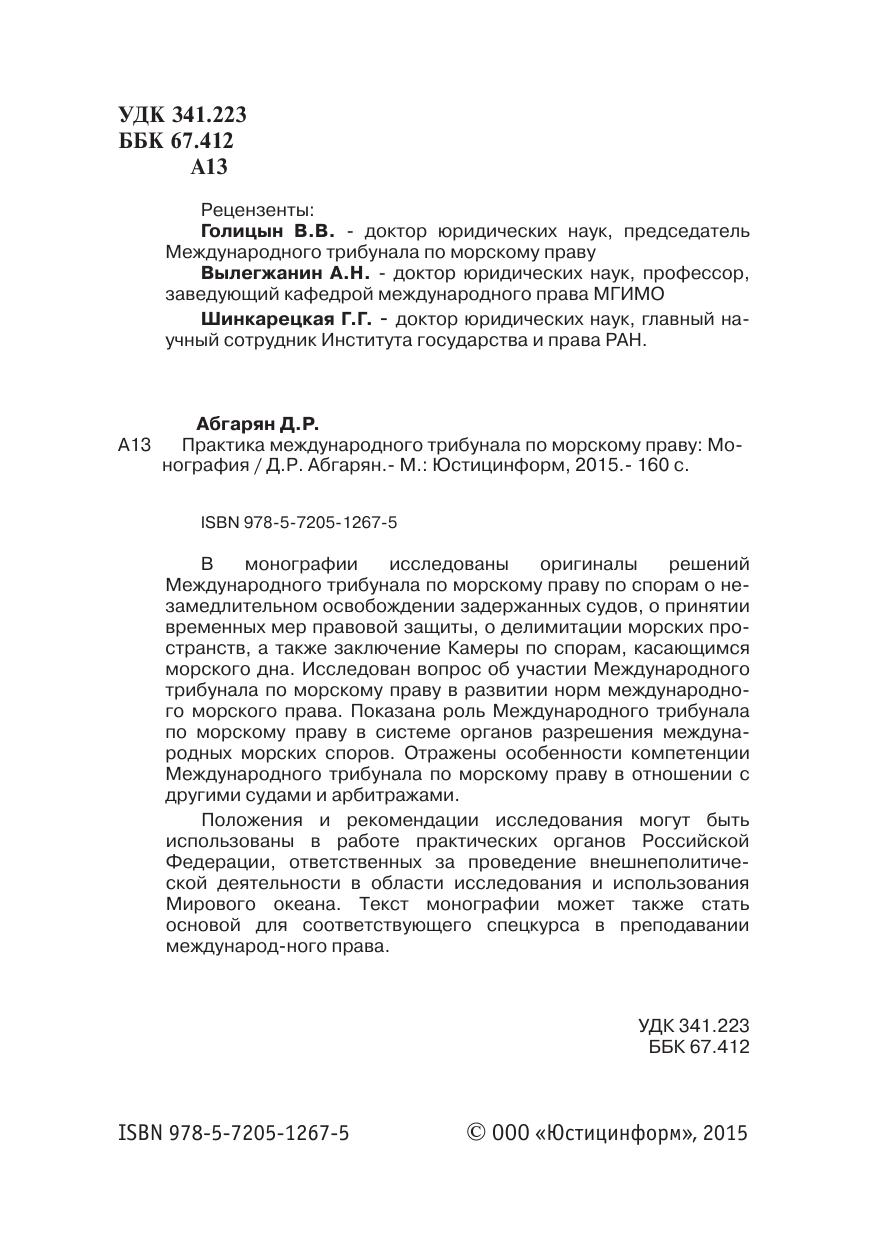 УДК 341.223
ББК 67.412
А13

Рецензенты:
**Голицын В.В.** - доктор юридических наук, председатель Международного трибунала по морскому праву
**Вылегжанин А.Н.** - доктор юридических наук, профессор, заведующий кафедрой международного права МГИМО
**Шинкарецкая Г.Г.** - доктор юридических наук, главный научный сотрудник Института государства и права РАН.

**Абгарян Д.Р.**
А13 Практика международного трибунала по морскому праву: Монография / Д.Р. Абгарян.- М.: Юстицинформ, 2015.- 160 с.

ISBN 978-5-7205-1267-5

В монографии исследованы оригиналы решений Международного трибунала по морскому праву по спорам о незамедлительном освобождении задержанных судов, о принятии временных мер правовой защиты, о делимитации морских пространств, а также заключение Камеры по спорам, касающимся морского дна. Исследован вопрос об участии Международного трибунала по морскому праву в развитии норм международного морского права. Показана роль Международного трибунала по морскому праву в системе органов разрешения международных морских споров. Отражены особенности компетенции Международного трибунала по морскому праву в отношении с другими судами и арбитражами.

Положения и рекомендации исследования могут быть использованы в работе практических органов Российской Федерации, ответственных за проведение внешнеполитической деятельности в области исследования и использования Мирового океана. Текст монографии может также стать основой для соответствующего спецкурса в преподавании международ-ного права.

УДК 341.223
ББК 67.412

ISBN 978-5-7205-1267-5

© ООО «Юстицинформ», 2015